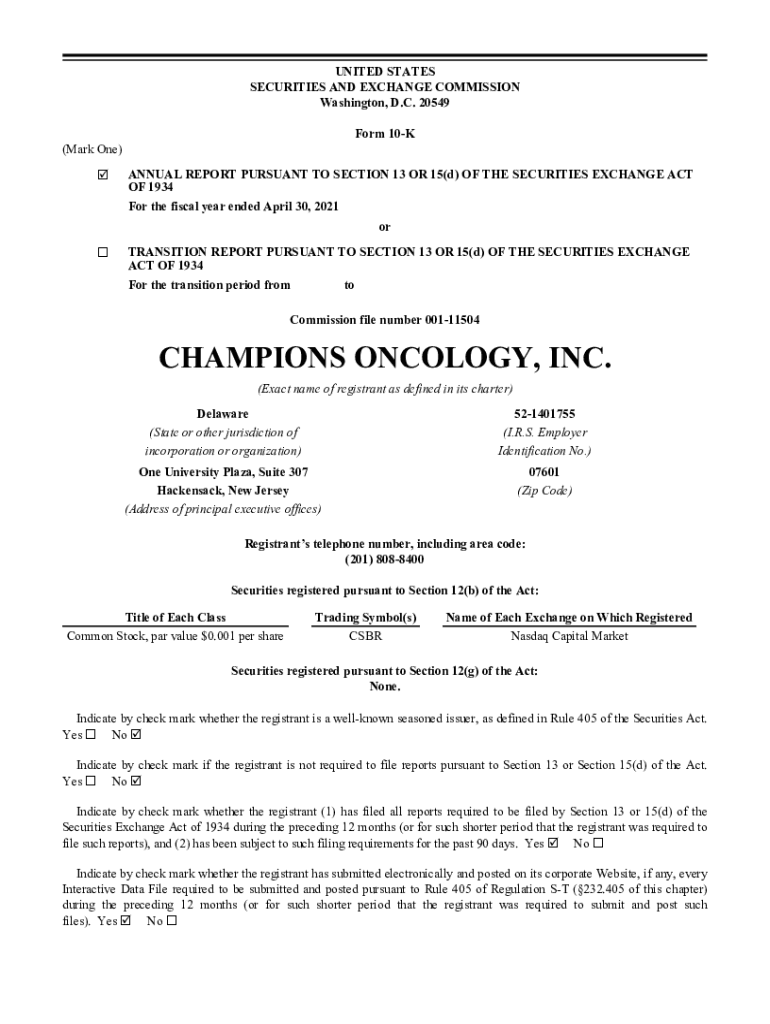 UNITED STATES
SECURITIES AND EXCHANGE COMMISSION
Washington, D.C. 20549

Form 10-K

(Mark One)

☑ ANNUAL REPORT PURSUANT TO SECTION 13 OR 15(d) OF THE SECURITIES EXCHANGE ACT OF 1934
For the fiscal year ended April 30, 2021

or

☐ TRANSITION REPORT PURSUANT TO SECTION 13 OR 15(d) OF THE SECURITIES EXCHANGE ACT OF 1934
For the transition period from to

Commission file number 001-11504

CHAMPIONS ONCOLOGY, INC.

(Exact name of registrant as defined in its charter)

Delaware
(State or other jurisdiction of incorporation or organization)

52-1401755
(I.R.S. Employer Identification No.)

One University Plaza, Suite 307
Hackensack, New Jersey
(Address of principal executive offices)

07601
(Zip Code)

Registrant's telephone number, including area code:
(201) 808-8400

Securities registered pursuant to Section 12(b) of the Act:

| Title of Each Class | Trading Symbol(s) | Name of Each Exchange on Which Registered |
|---|---|---|
| Common Stock, par value $0.001 per share | CSBR | Nasdaq Capital Market |

Securities registered pursuant to Section 12(g) of the Act:
None.

Indicate by check mark whether the registrant is a well-known seasoned issuer, as defined in Rule 405 of the Securities Act. Yes ☐ No ☑

Indicate by check mark if the registrant is not required to file reports pursuant to Section 13 or Section 15(d) of the Act. Yes ☐ No ☑

Indicate by check mark whether the registrant (1) has filed all reports required to be filed by Section 13 or 15(d) of the Securities Exchange Act of 1934 during the preceding 12 months (or for such shorter period that the registrant was required to file such reports), and (2) has been subject to such filing requirements for the past 90 days. Yes ☑ No ☐

Indicate by check mark whether the registrant has submitted electronically and posted on its corporate Website, if any, every Interactive Data File required to be submitted and posted pursuant to Rule 405 of Regulation S-T (§232.405 of this chapter) during the preceding 12 months (or for such shorter period that the registrant was required to submit and post such files). Yes ☑ No ☐